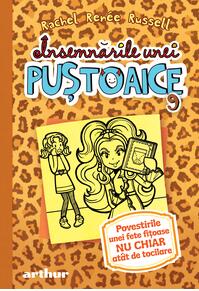 Rachel Renée Russell

Însemnările unei
PUȘTOAICE
9

Povestirile unei fete fițoase NU CHIAR atât de tocilare

arthur